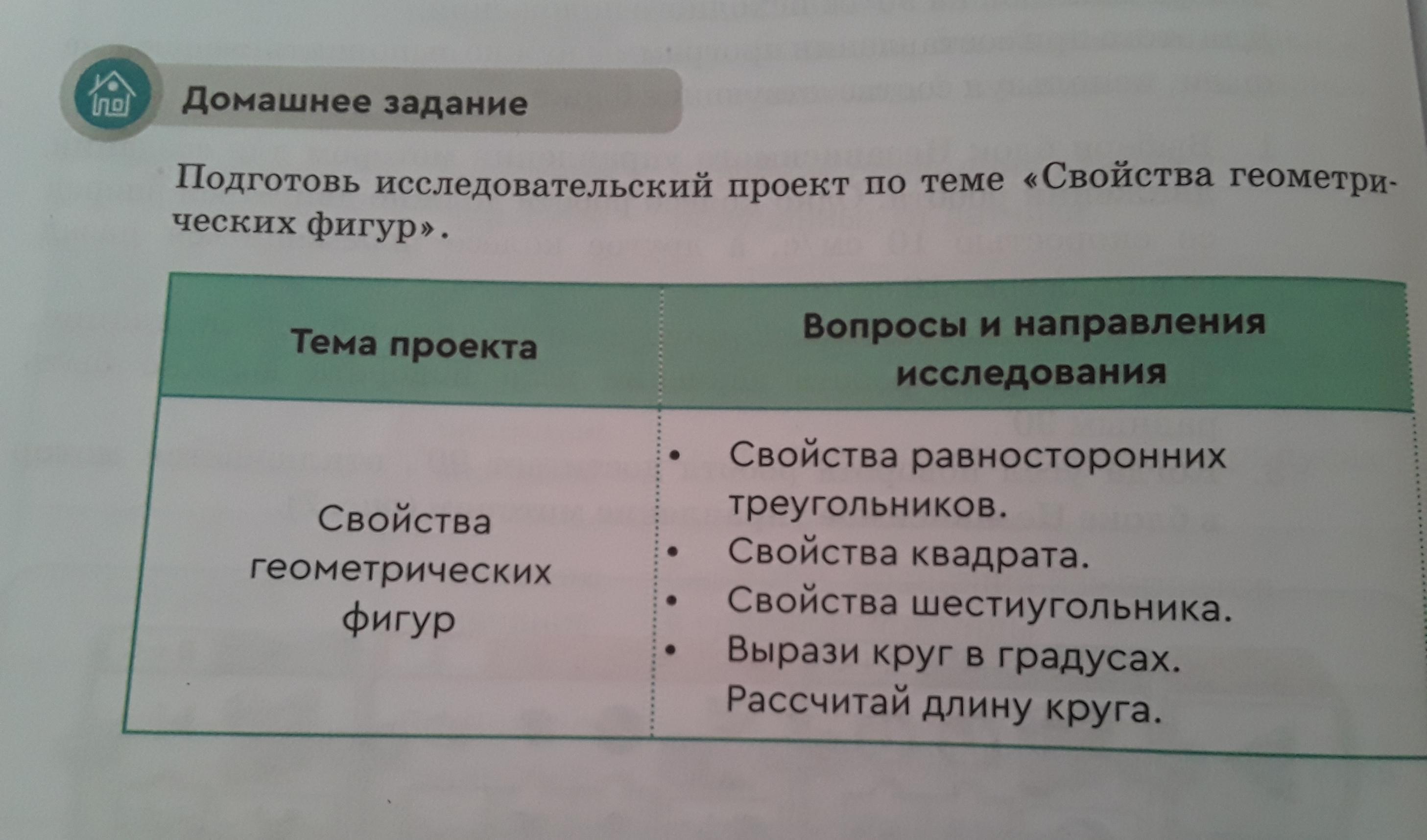 Домашнее задание

Подготовь исследовательский проект по теме «Свойства геометрических фигур».

| Тема проекта | Вопросы и направления исследования |
|---|---|
| Свойства геометрических фигур | • Свойства равносторонних треугольников. • Свойства квадрата. • Свойства шестиугольника. • Вырази круг в градусах. Рассчитай длину круга. |